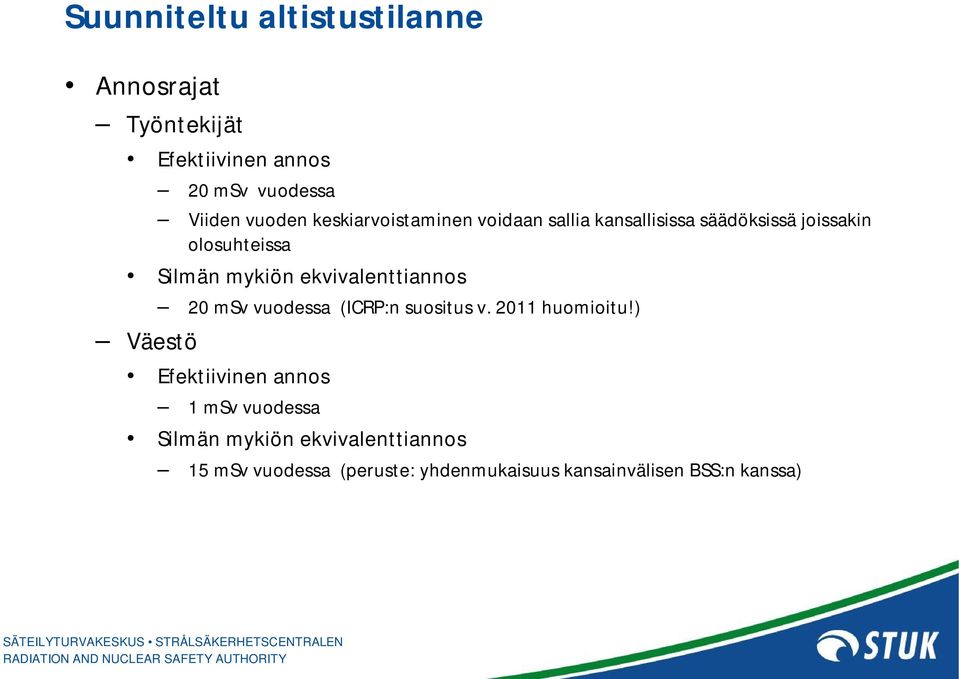 Suunniteltu altistustilanne

• Annosrajat

– Työntekijät

• Efektiivinen annos

– 20 mSv vuodessa

– Viiden vuoden keskiarvoistaminen voidaan sallia kansallisissa säädöksissä joissakin olosuhteissa

• Silmän mykiön ekvivalenttiannos

– 20 mSv vuodessa (ICRP:n suositus v. 2011 huomioitu!)

– Väestö

• Efektiivinen annos

– 1 mSv vuodessa

• Silmän mykiön ekvivalenttiannos

– 15 mSv vuodessa (peruste: yhdenmukaisuus kansainvälisen BSS:n kanssa)

SÄTEILYTURVAKESKUS • STRÅLSÄKERHETSCENTRALEN
RADIATION AND NUCLEAR SAFETY AUTHORITY

STUK